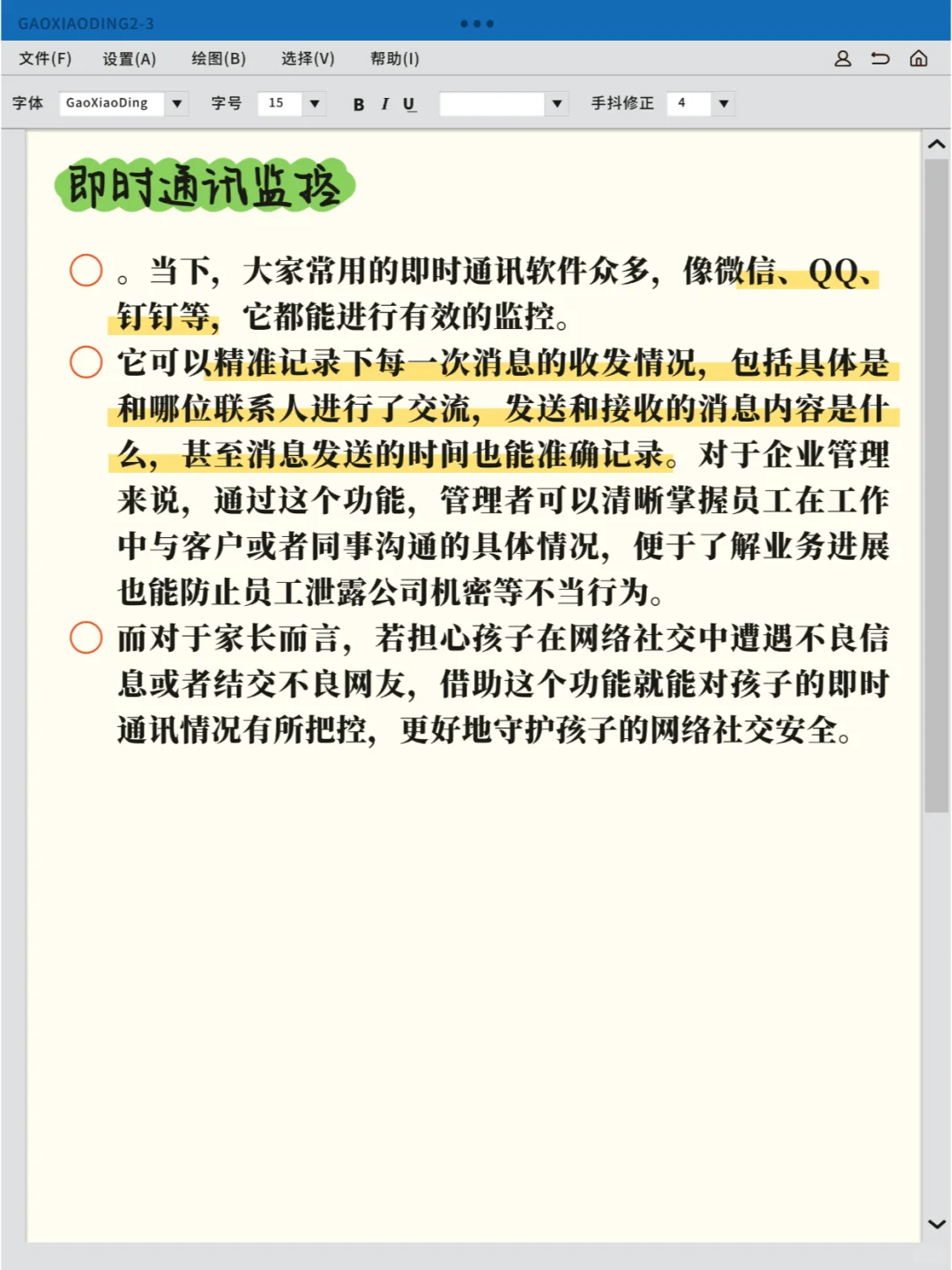 GAOXIAODING2-3

文件(F) 设置(A) 绘图(B) 选择(V) 帮助(I)

字体 GaoXiaoDing 字号 15 B I U 手抖修正 4

即时通讯监控

。当下，大家常用的即时通讯软件众多，像微信、QQ、钉钉等，它都能进行有效的监控。

它可以精准记录下每一次消息的收发情况，包括具体是和哪位联系人进行了交流，发送和接收的消息内容是什么，甚至消息发送的时间也能准确记录。对于企业管理来说，通过这个功能，管理者可以清晰掌握员工在工作中与客户或者同事沟通的具体情况，便于了解业务进展也能防止员工泄露公司机密等不当行为。

而对于家长而言，若担心孩子在网络社交中遭遇不良信息或者结交不良网友，借助这个功能就能对孩子的即时通讯情况有所把控，更好地守护孩子的网络社交安全。